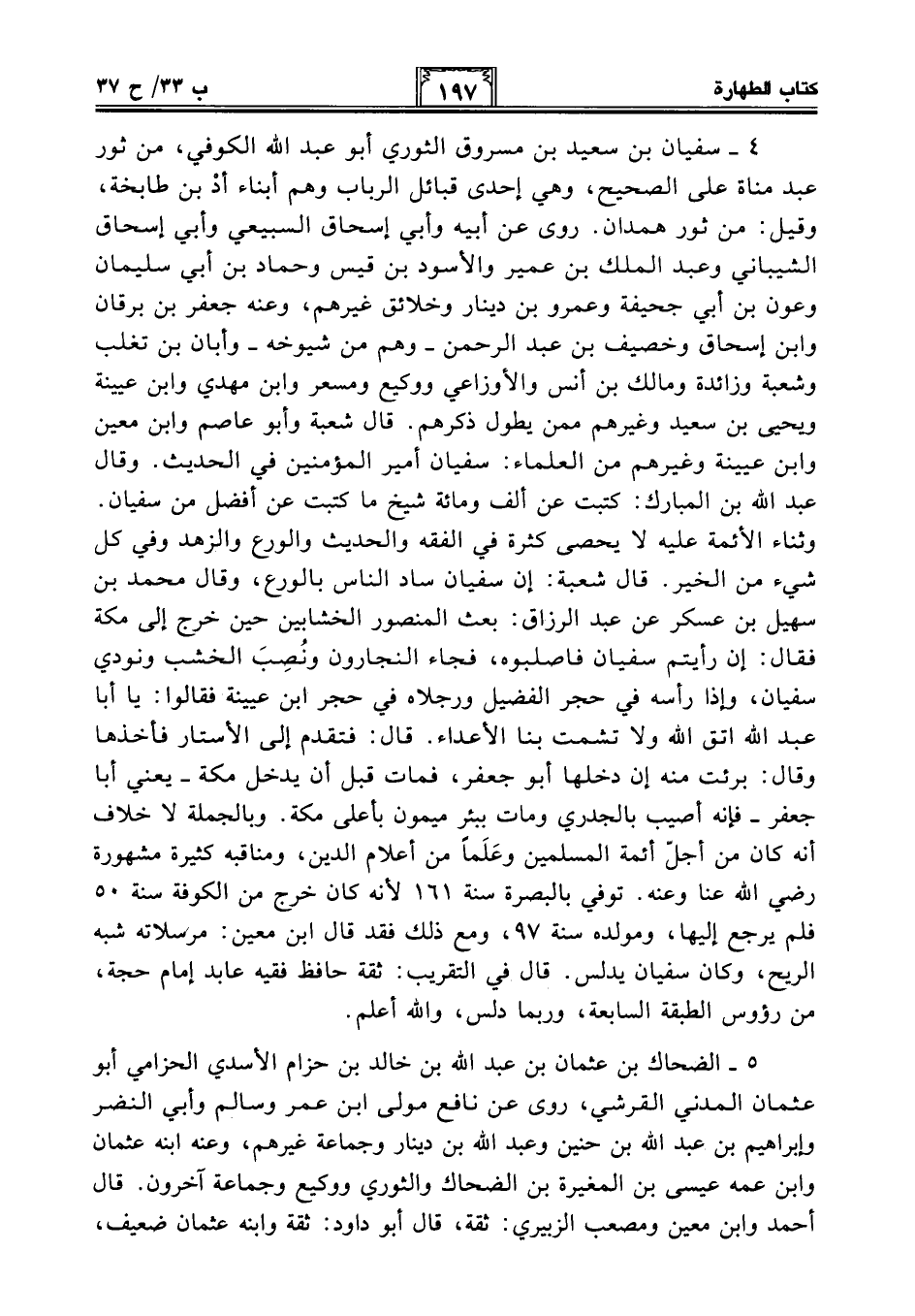 كتاب الطهارة ١٩٧ ب ٣٣/ ح ٣٧

٤ ـ سفيان بن سعيد بن مسروق الثوري أبو عبد الله الكوفي، من ثور عبد مناة على الصحيح، وهي إحدى قبائل الرباب وهم أبناء أدّ بن طابخة، وقيل: من ثور همدان. روى عن أبيه وأبي إسحاق السبيعي وأبي إسحاق الشيباني وعبد الملك بن عمير والأسود بن قيس وحماد بن أبي سليمان وعون بن أبي جحيفة وعمرو بن دينار وخلائق غيرهم، وعنه جعفر بن برقان وابن إسحاق وخصيف بن عبد الرحمن ـ وهم من شيوخه ـ وأبان بن تغلب وشعبة وزائدة ومالك بن أنس والأوزاعي ووكيع ومسعر وابن مهدي وابن عيينة ويحيى بن سعيد وغيرهم ممن يطول ذكرهم. قال شعبة وأبو عاصم وابن معين وابن عيينة وغيرهم من العلماء: سفيان أمير المؤمنين في الحديث. وقال عبد الله بن المبارك: كتبت عن ألف ومائة شيخ ما كتبت عن أفضل من سفيان. وثناء الأئمة عليه لا يحصى كثرة في الفقه والحديث والورع والزهد وفي كل شيء من الخير. قال شعبة: إن سفيان ساد الناس بالورع، وقال محمد بن سهيل بن عسكر عن عبد الرزاق: بعث المنصور الخشابين حين خرج إلى مكة فقال: إن رأيتم سفيان فاصلبوه، فجاء النجارون ونُصِبَ الخشب ونودي سفيان، وإذا رأسه في حجر الفضيل ورجلاه في حجر ابن عيينة فقالوا: يا أبا عبد الله اتق الله ولا تشمت بنا الأعداء. قال: فتقدم إلى الأستار فأخذها وقال: برئت منه إن دخلها أبو جعفر، فمات قبل أن يدخل مكة ـ يعني أبا جعفر ـ فإنه أصيب بالجدري ومات ببئر ميمون بأعلى مكة. وبالجملة لا خلاف أنه كان من أجلّ أئمة المسلمين وعَلَماً من أعلام الدين، ومناقبه كثيرة مشهورة رضي الله عنا وعنه. توفي بالبصرة سنة ١٦١ لأنه كان خرج من الكوفة سنة ٥٠ فلم يرجع إليها، ومولده سنة ٩٧، ومع ذلك فقد قال ابن معين: مرسلاته شبه الريح، وكان سفيان يدلس. قال في التقريب: ثقة حافظ فقيه عابد إمام حجة، من رؤوس الطبقة السابعة، وربما دلس، والله أعلم.

٥ ـ الضحاك بن عثمان بن عبد الله بن خالد بن حزام الأسدي الحزامي أبو عثمان المدني القرشي، روى عن نافع مولى ابن عمر وسالم وأبي النضر وإبراهيم بن عبد الله بن حنين وعبد الله بن دينار وجماعة غيرهم، وعنه ابنه عثمان وابن عمه عيسى بن المغيرة بن الضحاك والثوري ووكيع وجماعة آخرون. قال أحمد وابن معين ومصعب الزبيري: ثقة، قال أبو داود: ثقة وابنه عثمان ضعيف،